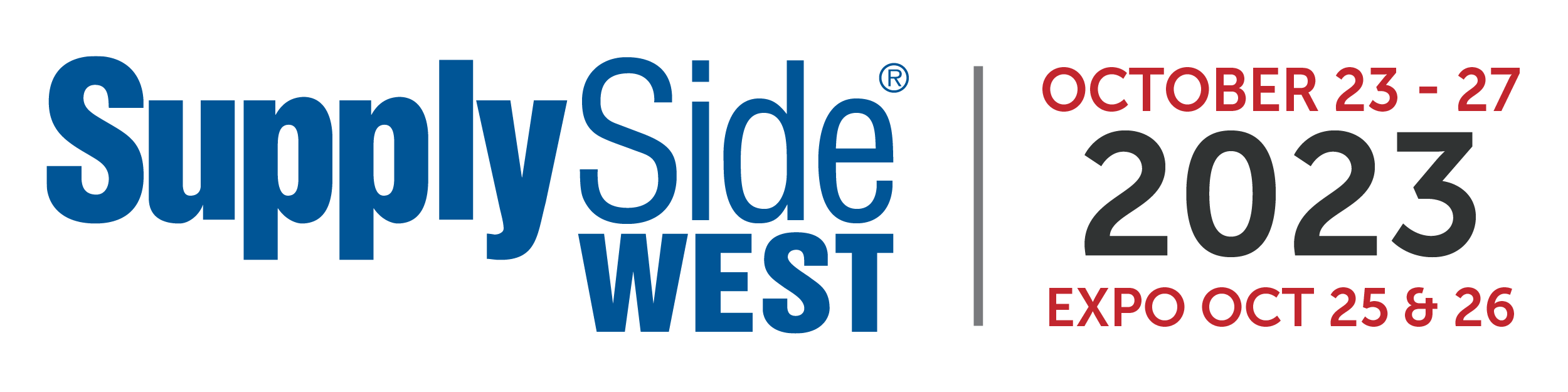 SupplySide®
WEST

OCTOBER 23 - 27
2023
EXPO OCT 25 & 26